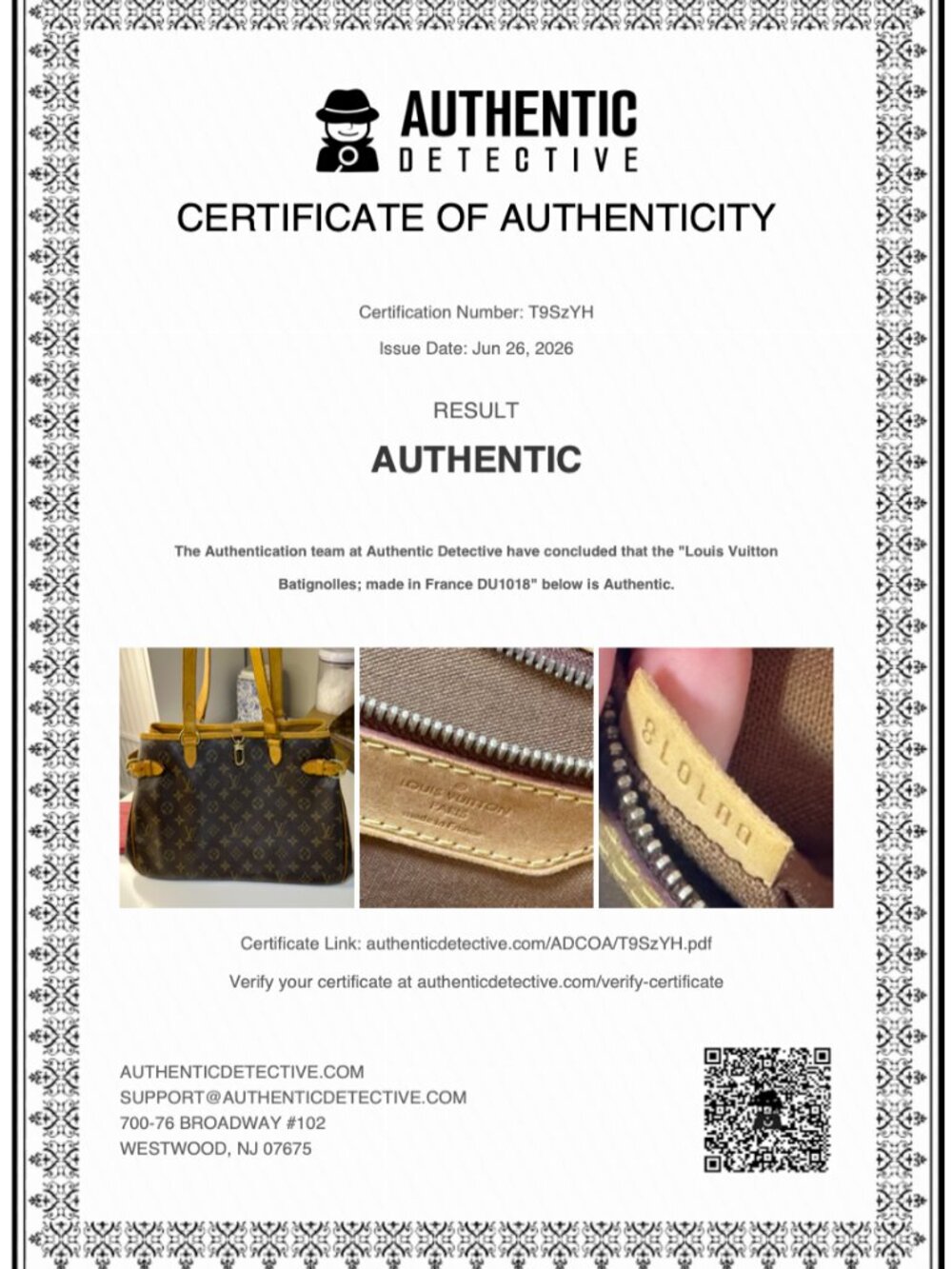 AUTHENTIC
DETECTIVE

CERTIFICATE OF AUTHENTICITY

Certification Number: T9SzYH

Issue Date: Jun 26, 2026

RESULT

AUTHENTIC

The Authentication team at Authentic Detective have concluded that the "Louis Vuitton Batignolles; made in France DU1018" below is Authentic.

LOUIS VUITTON PARIS made in France

DU1018

Certificate Link: authenticdetective.com/ADCOA/T9SzYH.pdf

Verify your certificate at authenticdetective.com/verify-certificate

AUTHENTICDETECTIVE.COM
SUPPORT@AUTHENTICDETECTIVE.COM
700-76 BROADWAY #102
WESTWOOD, NJ 07675